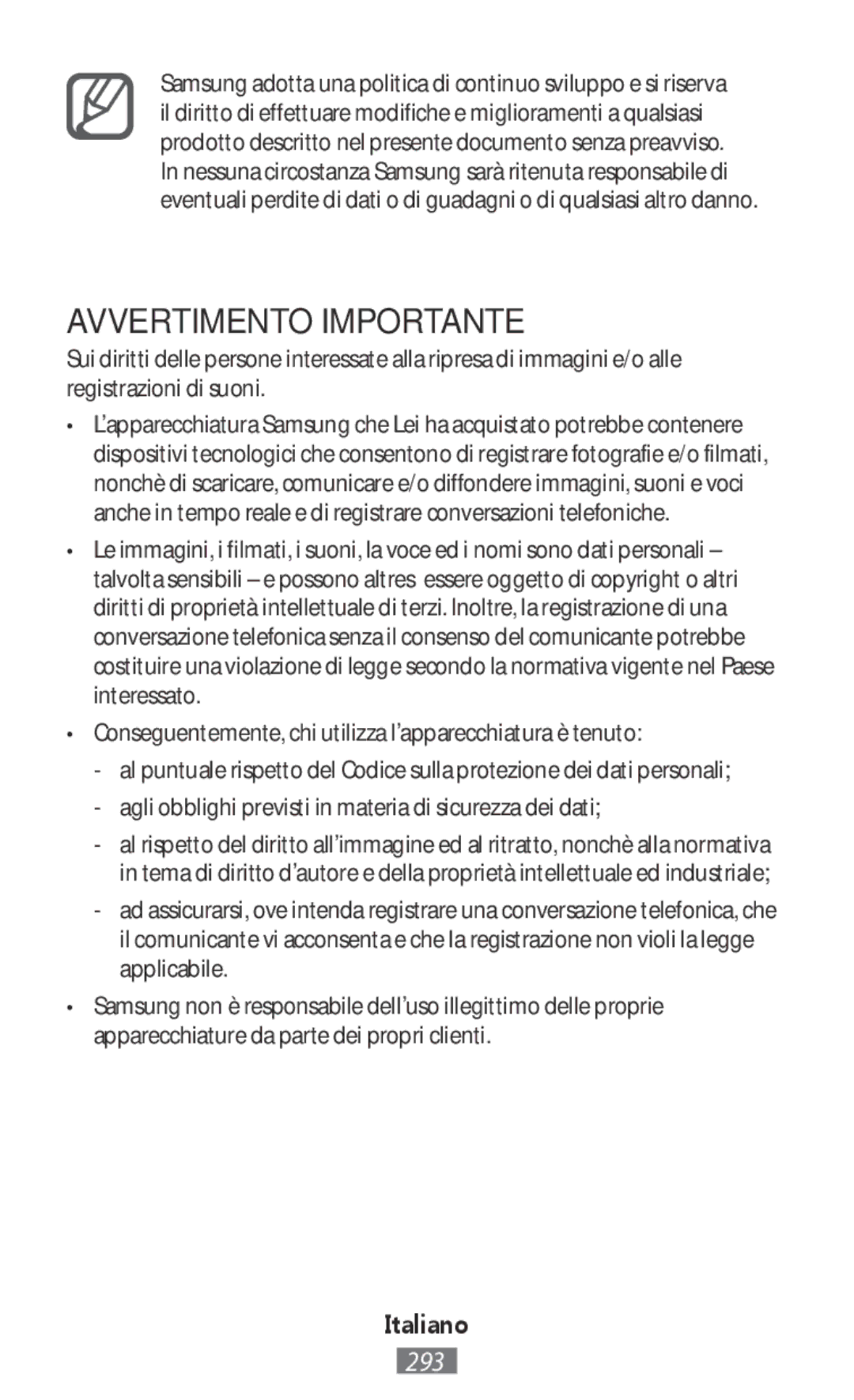 Samsung adotta una politica di continuo sviluppo e si riserva il diritto di effettuare modifiche e miglioramenti a qualsiasi prodotto descritto nel presente documento senza preavviso. In nessuna circostanza Samsung sarà ritenuta responsabile di eventuali perdite di dati o di guadagni o di qualsiasi altro danno.

AVVERTIMENTO IMPORTANTE

Sui diritti delle persone interessate alla ripresa di immagini e/o alle registrazioni di suoni.

• L'apparecchiatura Samsung che Lei ha acquistato potrebbe contenere dispositivi tecnologici che consentono di registrare fotografie e/o filmati, nonchè di scaricare, comunicare e/o diffondere immagini, suoni e voci anche in tempo reale e di registrare conversazioni telefoniche.

• Le immagini, i filmati, i suoni, la voce ed i nomi sono dati personali – talvolta sensibili – e possono altres essere oggetto di copyright o altri diritti di proprietà intellettuale di terzi. Inoltre, la registrazione di una conversazione telefonica senza il consenso del comunicante potrebbe costituire una violazione di legge secondo la normativa vigente nel Paese interessato.

• Conseguentemente, chi utilizza l'apparecchiatura è tenuto:

- al puntuale rispetto del Codice sulla protezione dei dati personali;

- agli obblighi previsti in materia di sicurezza dei dati;

- al rispetto del diritto all'immagine ed al ritratto, nonchè alla normativa in tema di diritto d'autore e della proprietà intellettuale ed industriale;

- ad assicurarsi, ove intenda registrare una conversazione telefonica, che il comunicante vi acconsenta e che la registrazione non violi la legge applicabile.

• Samsung non è responsabile dell'uso illegittimo delle proprie apparecchiature da parte dei propri clienti.

Italiano

293